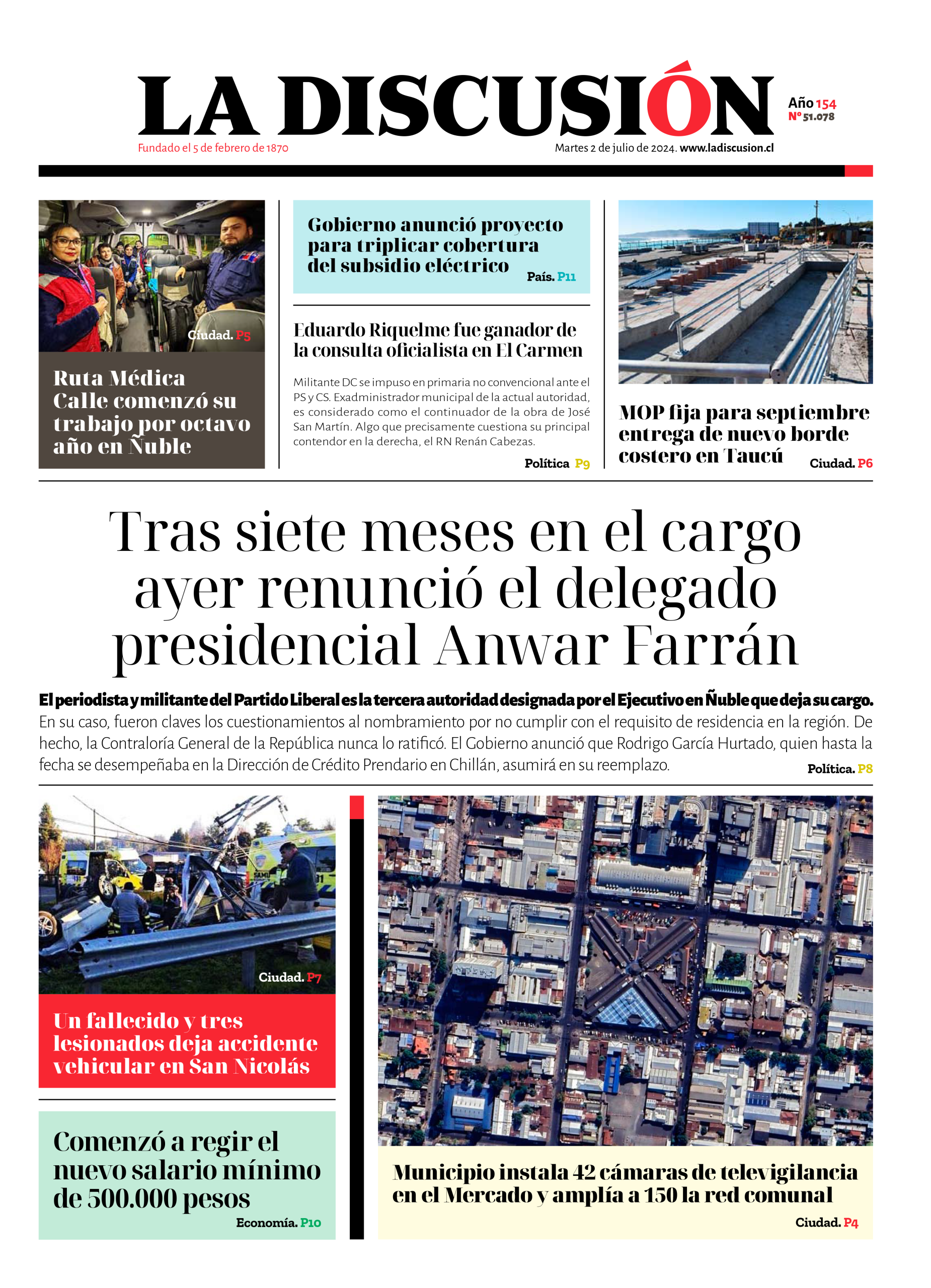 LA DISCUSIÓN

Año 154
Nº 51.078

Fundado el 5 de febrero de 1870

Martes 2 de julio de 2024. www.ladiscusion.cl

Ciudad. P5

Ruta Médica Calle comenzó su trabajo por octavo año en Ñuble

Gobierno anunció proyecto para triplicar cobertura del subsidio eléctrico

País. P11

Eduardo Riquelme fue ganador de la consulta oficialista en El Carmen

Militante DC se impuso en primaria no convencional ante el PS y CS. Exadministrador municipal de la actual autoridad, es considerado como el continuador de la obra de José San Martín. Algo que precisamente cuestiona su principal contendor en la derecha, el RN Renán Cabezas.

Política P9

MOP fija para septiembre entrega de nuevo borde costero en Taucú

Ciudad. P6

Tras siete meses en el cargo ayer renunció el delegado presidencial Anwar Farrán

El periodista y militante del Partido Liberal es la tercera autoridad designada por el Ejecutivo en Ñuble que deja su cargo. En su caso, fueron claves los cuestionamientos al nombramiento por no cumplir con el requisito de residencia en la región. De hecho, la Contraloría General de la República nunca lo ratificó. El Gobierno anunció que Rodrigo García Hurtado, quien hasta la fecha se desempeñaba en la Dirección de Crédito Prendario en Chillán, asumirá en su reemplazo.

Política. P8

Ciudad. P7

Un fallecido y tres lesionados deja accidente vehicular en San Nicolás

Comenzó a regir el nuevo salario mínimo de 500.000 pesos

Economía. P10

Municipio instala 42 cámaras de televigilancia en el Mercado y amplía a 150 la red comunal

Ciudad. P4